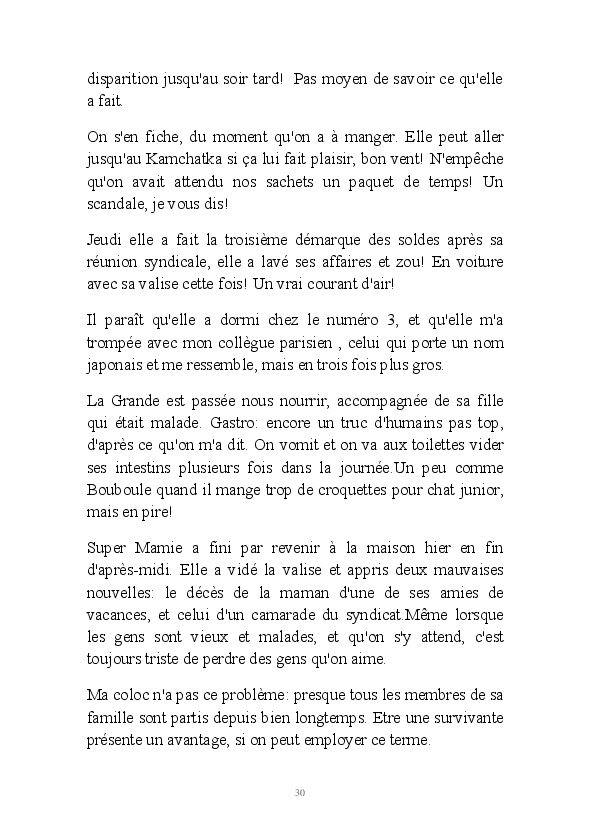 disparition jusqu'au soir tard!  Pas moyen de savoir ce qu'elle a fait.

On s'en fiche, du moment qu'on a à manger. Elle peut aller jusqu'au Kamchatka si ça lui fait plaisir, bon vent! N'empêche qu'on avait attendu nos sachets un paquet de temps! Un scandale, je vous dis!

Jeudi elle a fait la troisième démarque des soldes après sa réunion syndicale, elle a lavé ses affaires et zou! En voiture avec sa valise cette fois! Un vrai courant d'air!

Il paraît qu'elle a dormi chez le numéro 3, et qu'elle m'a trompée avec mon collègue parisien , celui qui porte un nom japonais et me ressemble, mais en trois fois plus gros.

La Grande est passée nous nourrir, accompagnée de sa fille qui était malade. Gastro: encore un truc d'humains pas top, d'après ce qu'on m'a dit. On vomit et on va aux toilettes vider ses intestins plusieurs fois dans la journée.Un peu comme Bouboule quand il mange trop de croquettes pour chat junior, mais en pire!

Super Mamie a fini par revenir à la maison hier en fin d'après-midi. Elle a vidé la valise et appris deux mauvaises nouvelles: le décès de la maman d'une de ses amies de vacances, et celui d'un camarade du syndicat.Même lorsque les gens sont vieux et malades, et qu'on s'y attend, c'est toujours triste de perdre des gens qu'on aime.

Ma coloc n'a pas ce problème: presque tous les membres de sa famille sont partis depuis bien longtemps. Etre une survivante présente un avantage, si on peut employer ce terme.

30